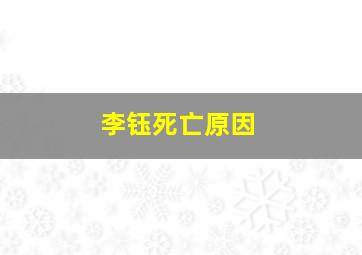 李钰死亡原因